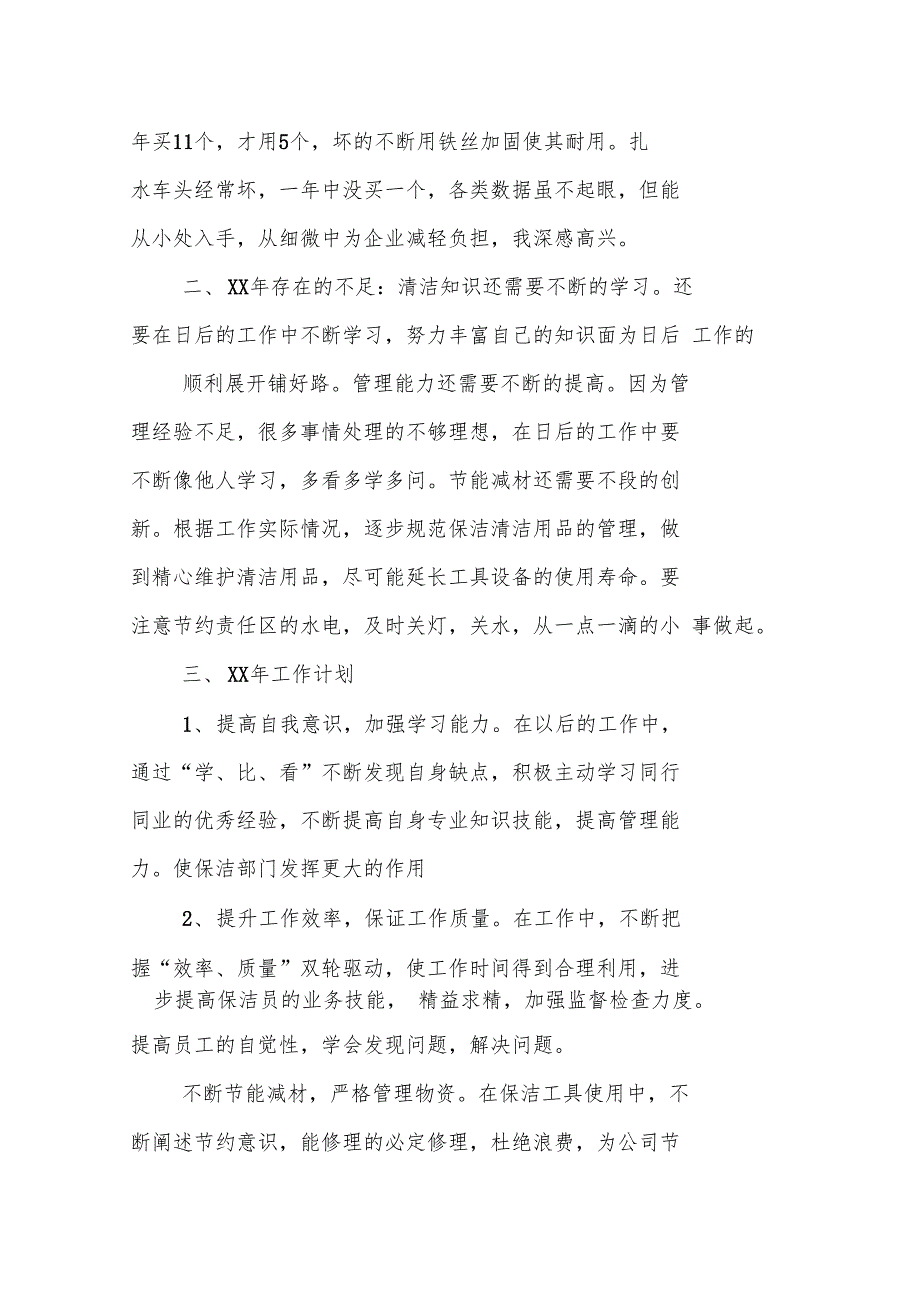 年买11个，才用5个，坏的不断用铁丝加固使其耐用。扎水车头经常坏，一年中没买一个，各类数据虽不起眼，但能从小处入手，从细微中为企业减轻负担，我深感高兴。

二、XX年存在的不足：清洁知识还需要不断的学习。还要在日后的工作中不断学习，努力丰富自己的知识面为日后 工作的

顺利展开铺好路。管理能力还需要不断的提高。因为管理经验不足，很多事情处理的不够理想，在日后的工作中要不断像他人学习，多看多学多问。节能减材还需要不段的创新。根据工作实际情况，逐步规范保洁清洁用品的管理，做到精心维护清洁用品，尽可能延长工具设备的使用寿命。要注意节约责任区的水电，及时关灯，关水，从一点一滴的小 事做起。

三、XX年工作计划

1、提高自我意识，加强学习能力。在以后的工作中，通过“学、比、看”不断发现自身缺点，积极主动学习同行同业的优秀经验，不断提高自身专业知识技能，提高管理能力。使保洁部门发挥更大的作用

2、提升工作效率，保证工作质量。在工作中，不断把握“效率、质量”双轮驱动，使工作时间得到合理利用，进步提高保洁员的业务技能， 精益求精，加强监督检查力度。提高员工的自觉性，学会发现问题，解决问题。

不断节能减材，严格管理物资。在保洁工具使用中，不断阐述节约意识，能修理的必定修理，杜绝浪费，为公司节